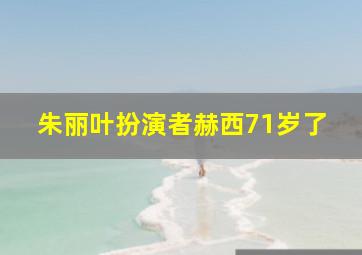 朱丽叶扮演者赫西71岁了